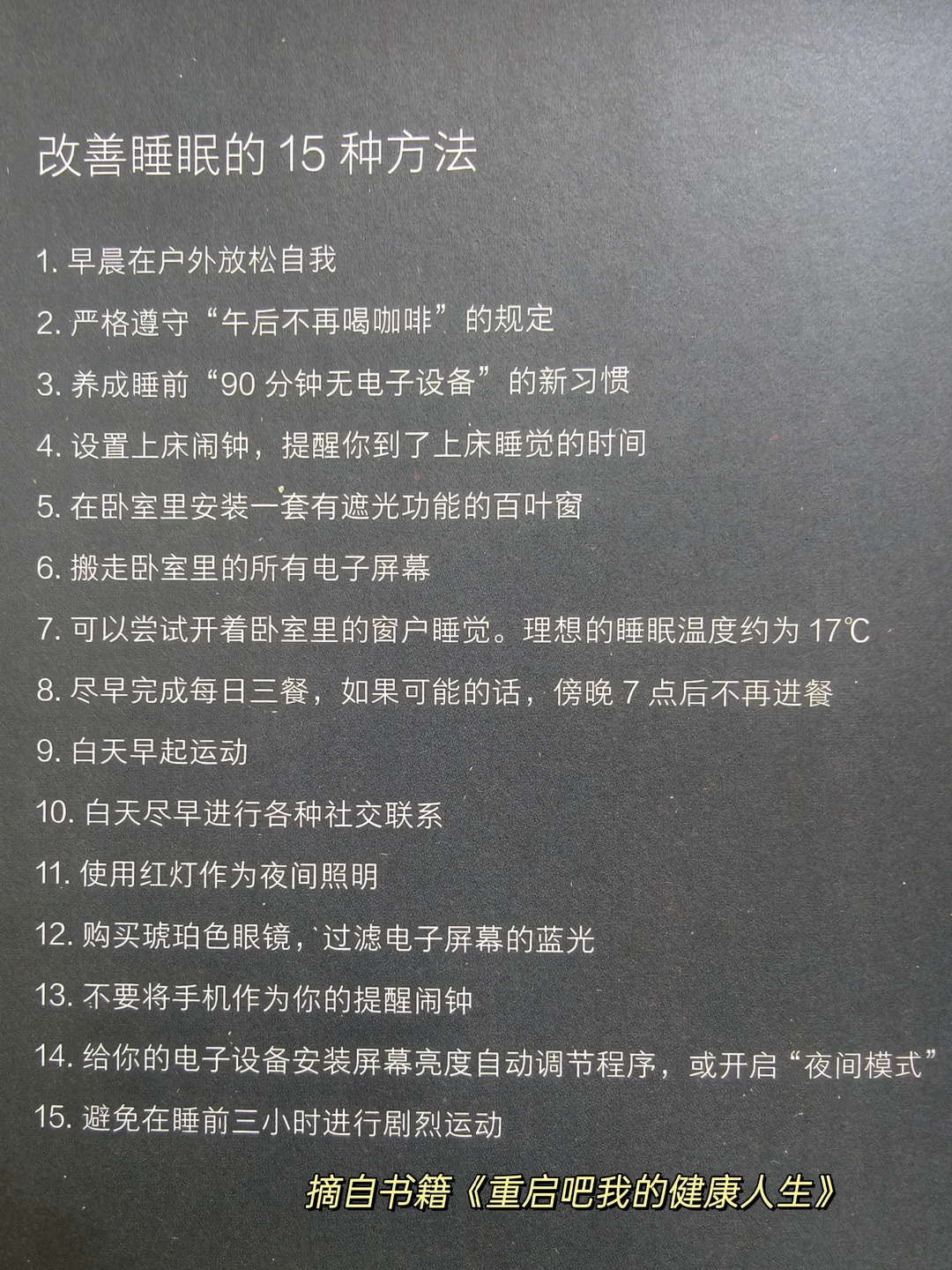 改善睡眠的15种方法

1.早晨在户外放松自我

2.严格遵守“午后不再喝咖啡”的规定

3.养成睡前“90分钟无电子设备”的新习惯

4.设置上床闹钟，提醒你到了上床睡觉的时间

5.在卧室里安装一套有遮光功能的百叶窗

6.搬走卧室里的所有电子屏幕

7.可以尝试开着卧室里的窗户睡觉。理想的睡眠温度约为17℃

8.尽早完成每日三餐，如果可能的话，傍晚7点后不再进餐

9.白天早起运动

10.白天尽早进行各种社交联系

11.使用红灯作为夜间照明

12.购买琥珀色眼镜，过滤电子屏幕的蓝光

13.不要将手机作为你的提醒闹钟

14.给你的电子设备安装屏幕亮度自动调节程序，或开启“夜间模式”

15.避免在睡前三小时进行剧烈运动

摘自书籍《重启吧我的健康人生》